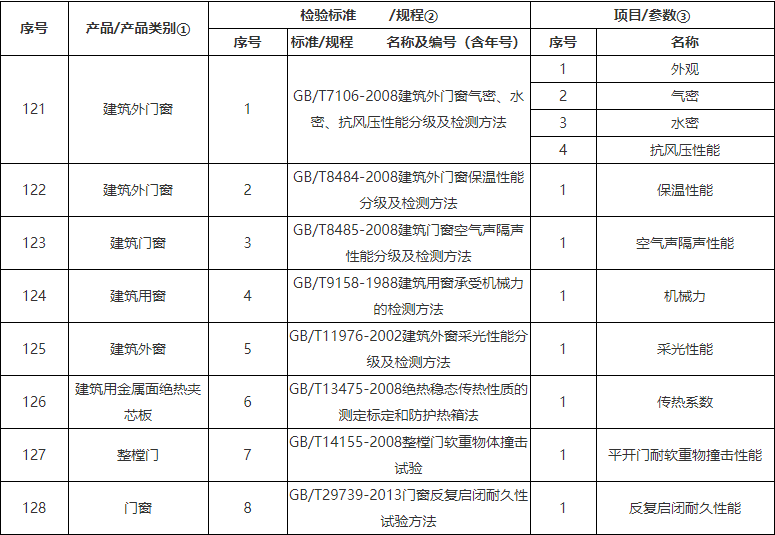 | 序号 | 产品/产品类别① | 检验标准 /规程② | | 项目/参数③ | |
|---|---|---|---|---|---|
| | | 序号 | 标准/规程 名称及编号（含年号） | 序号 | 名称 |
| 121 | 建筑外门窗 | 1 | GB/T7106-2008建筑外门窗气密、水密、抗风压性能分级及检测方法 | 1 | 外观 |
| | | | | 2 | 气密 |
| | | | | 3 | 水密 |
| | | | | 4 | 抗风压性能 |
| 122 | 建筑外门窗 | 2 | GB/T8484-2008建筑外门窗保温性能分级及检测方法 | 1 | 保温性能 |
| 123 | 建筑门窗 | 3 | GB/T8485-2008建筑门窗空气声隔声性能分级及检测方法 | 1 | 空气声隔声性能 |
| 124 | 建筑用窗 | 4 | GB/T9158-1988建筑用窗承受机械力的检测方法 | 1 | 机械力 |
| 125 | 建筑外窗 | 5 | GB/T11976-2002建筑外窗采光性能分级及检测方法 | 1 | 采光性能 |
| 126 | 建筑用金属面绝热夹芯板 | 6 | GB/T13475-2008绝热稳态传热性质的测定标定和防护热箱法 | 1 | 传热系数 |
| 127 | 整樘门 | 7 | GB/T14155-2008整樘门软重物体撞击试验 | 1 | 平开门耐软重物撞击性能 |
| 128 | 门窗 | 8 | GB/T29739-2013门窗反复启闭耐久性试验方法 | 1 | 反复启闭耐久性能 |